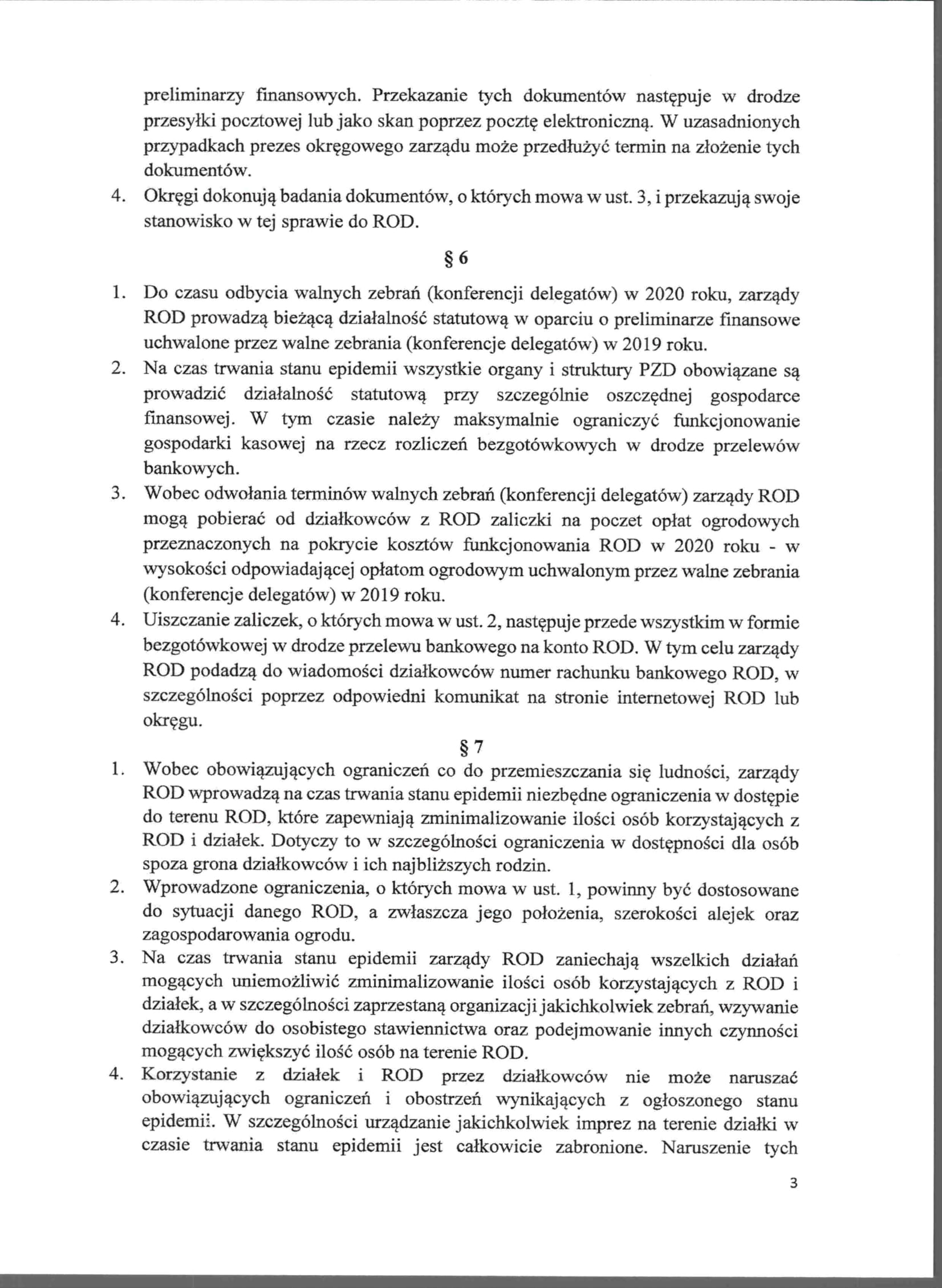 preliminarzy finansowych. Przekazanie tych dokumentów następuje w drodze przesyłki pocztowej lub jako skan poprzez pocztę elektroniczną. W uzasadnionych przypadkach prezes okręgowego zarządu może przedłużyć termin na złożenie tych dokumentów.

4. Okręgi dokonują badania dokumentów, o których mowa w ust. 3, i przekazują swoje stanowisko w tej sprawie do ROD.

§ 6

1. Do czasu odbycia walnych zebrań (konferencji delegatów) w 2020 roku, zarządy ROD prowadzą bieżącą działalność statutową w oparciu o preliminarze finansowe uchwalone przez walne zebrania (konferencje delegatów) w 2019 roku.
2. Na czas trwania stanu epidemii wszystkie organy i struktury PZD obowiązane są prowadzić działalność statutową przy szczególnie oszczędnej gospodarce finansowej. W tym czasie należy maksymalnie ograniczyć funkcjonowanie gospodarki kasowej na rzecz rozliczeń bezgotówkowych w drodze przelewów bankowych.
3. Wobec odwołania terminów walnych zebrań (konferencji delegatów) zarządy ROD mogą pobierać od działkowców z ROD zaliczki na poczet opłat ogrodowych przeznaczonych na pokrycie kosztów funkcjonowania ROD w 2020 roku - w wysokości odpowiadającej opłatom ogrodowym uchwalonym przez walne zebrania (konferencje delegatów) w 2019 roku.
4. Uiszczanie zaliczek, o których mowa w ust. 2, następuje przede wszystkim w formie bezgotówkowej w drodze przelewu bankowego na konto ROD. W tym celu zarządy ROD podadzą do wiadomości działkowców numer rachunku bankowego ROD, w szczególności poprzez odpowiedni komunikat na stronie internetowej ROD lub okręgu.

§ 7

1. Wobec obowiązujących ograniczeń co do przemieszczania się ludności, zarządy ROD wprowadzą na czas trwania stanu epidemii niezbędne ograniczenia w dostępie do terenu ROD, które zapewniają zminimalizowanie ilości osób korzystających z ROD i działek. Dotyczy to w szczególności ograniczenia w dostępności dla osób spoza grona działkowców i ich najbliższych rodzin.
2. Wprowadzone ograniczenia, o których mowa w ust. 1, powinny być dostosowane do sytuacji danego ROD, a zwłaszcza jego położenia, szerokości alejek oraz zagospodarowania ogrodu.
3. Na czas trwania stanu epidemii zarządy ROD zaniechają wszelkich działań mogących uniemożliwić zminimalizowanie ilości osób korzystających z ROD i działek, a w szczególności zaprzestaną organizacji jakichkolwiek zebrań, wzywanie działkowców do osobistego stawiennictwa oraz podejmowanie innych czynności mogących zwiększyć ilość osób na terenie ROD.
4. Korzystanie z działek i ROD przez działkowców nie może naruszać obowiązujących ograniczeń i obostrzeń wynikających z ogłoszonego stanu epidemii. W szczególności urządzanie jakichkolwiek imprez na terenie działki w czasie trwania stanu epidemii jest całkowicie zabronione. Naruszenie tych

3